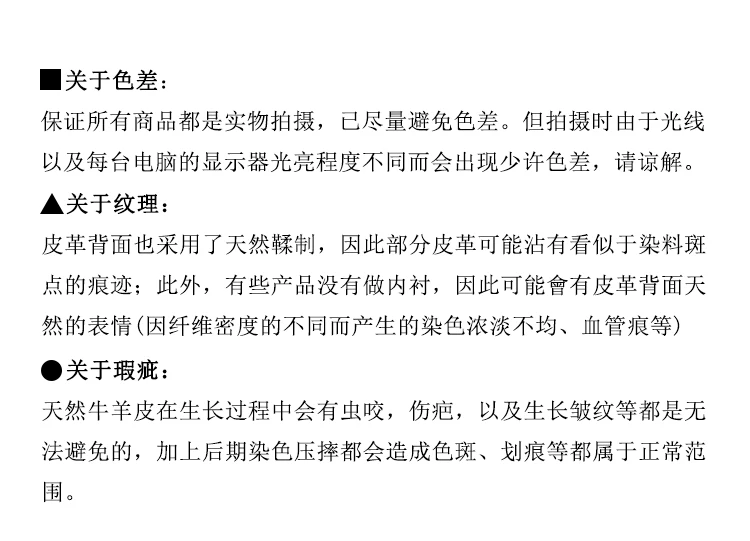 ■关于色差：

保证所有商品都是实物拍摄，已尽量避免色差。但拍摄时由于光线以及每台电脑的显示器光亮程度不同而会出现少许色差，请谅解。

▲关于纹理：

皮革背面也采用了天然鞣制，因此部分皮革可能沾有看似于染料斑点的痕迹；此外，有些产品没有做内衬，因此可能會有皮革背面天然的表情(因纤维密度的不同而产生的染色浓淡不均、血管痕等)

●关于瑕疵：

天然牛羊皮在生长过程中会有虫咬，伤疤，以及生长皱纹等都是无法避免的，加上后期染色压摔都会造成色斑、划痕等都属于正常范围。